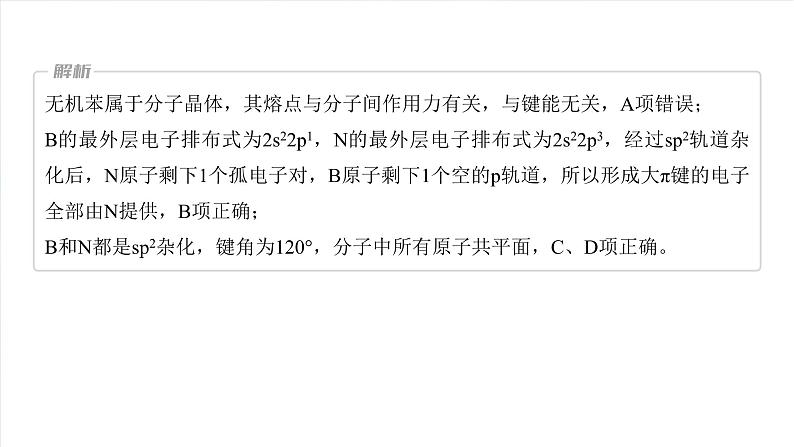 解析

无机苯属于分子晶体，其熔点与分子间作用力有关，与键能无关，A项错误；

B的最外层电子排布式为$2s^22p^1$，N的最外层电子排布式为$2s^22p^3$，经过$sp^2$轨道杂化后，N原子剩下1个孤电子对，B原子剩下1个空的p轨道，所以形成大π键的电子全部由N提供，B项正确；

B和N都是$sp^2$杂化，键角为120°，分子中所有原子共平面，C、D项正确。